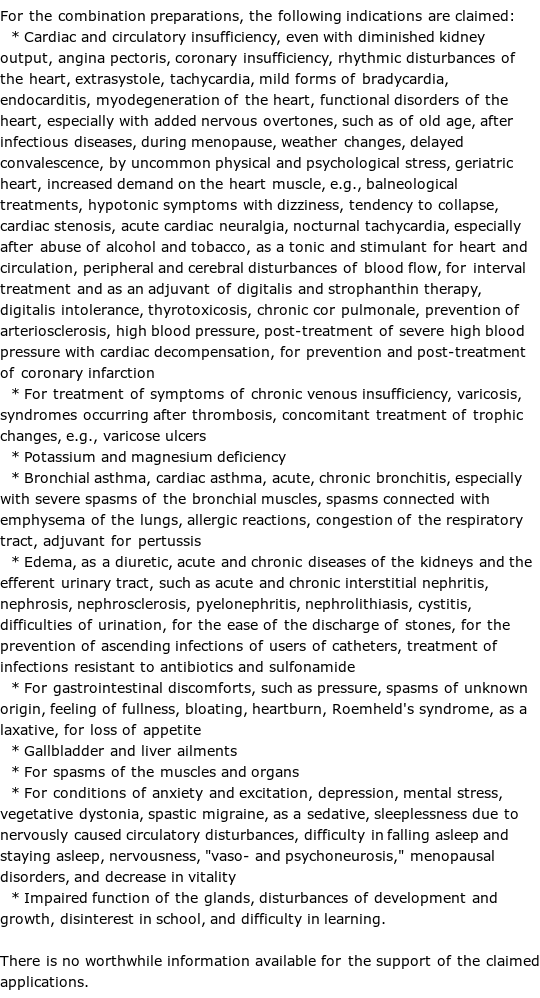 For the combination preparations, the following indications are claimed:

* Cardiac and circulatory insufficiency, even with diminished kidney output, angina pectoris, coronary insufficiency, rhythmic disturbances of the heart, extrasystole, tachycardia, mild forms of bradycardia, endocarditis, myodegeneration of the heart, functional disorders of the heart, especially with added nervous overtones, such as of old age, after infectious diseases, during menopause, weather changes, delayed convalescence, by uncommon physical and psychological stress, geriatric heart, increased demand on the heart muscle, e.g., balneological treatments, hypotonic symptoms with dizziness, tendency to collapse, cardiac stenosis, acute cardiac neuralgia, nocturnal tachycardia, especially after abuse of alcohol and tobacco, as a tonic and stimulant for heart and circulation, peripheral and cerebral disturbances of blood flow, for interval treatment and as an adjuvant of digitalis and strophanthin therapy, digitalis intolerance, thyrotoxicosis, chronic cor pulmonale, prevention of arteriosclerosis, high blood pressure, post-treatment of severe high blood pressure with cardiac decompensation, for prevention and post-treatment of coronary infarction

* For treatment of symptoms of chronic venous insufficiency, varicosis, syndromes occurring after thrombosis, concomitant treatment of trophic changes, e.g., varicose ulcers

* Potassium and magnesium deficiency

* Bronchial asthma, cardiac asthma, acute, chronic bronchitis, especially with severe spasms of the bronchial muscles, spasms connected with emphysema of the lungs, allergic reactions, congestion of the respiratory tract, adjuvant for pertussis

* Edema, as a diuretic, acute and chronic diseases of the kidneys and the efferent urinary tract, such as acute and chronic interstitial nephritis, nephrosis, nephrosclerosis, pyelonephritis, nephrolithiasis, cystitis, difficulties of urination, for the ease of the discharge of stones, for the prevention of ascending infections of users of catheters, treatment of infections resistant to antibiotics and sulfonamide

* For gastrointestinal discomforts, such as pressure, spasms of unknown origin, feeling of fullness, bloating, heartburn, Roemheld's syndrome, as a laxative, for loss of appetite

* Gallbladder and liver ailments

* For spasms of the muscles and organs

* For conditions of anxiety and excitation, depression, mental stress, vegetative dystonia, spastic migraine, as a sedative, sleeplessness due to nervously caused circulatory disturbances, difficulty in falling asleep and staying asleep, nervousness, "vaso- and psychoneurosis," menopausal disorders, and decrease in vitality

* Impaired function of the glands, disturbances of development and growth, disinterest in school, and difficulty in learning.

There is no worthwhile information available for the support of the claimed applications.